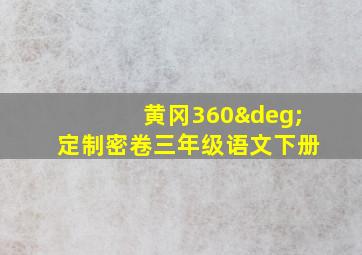 黄冈360&deg;
定制密卷三年级语文下册